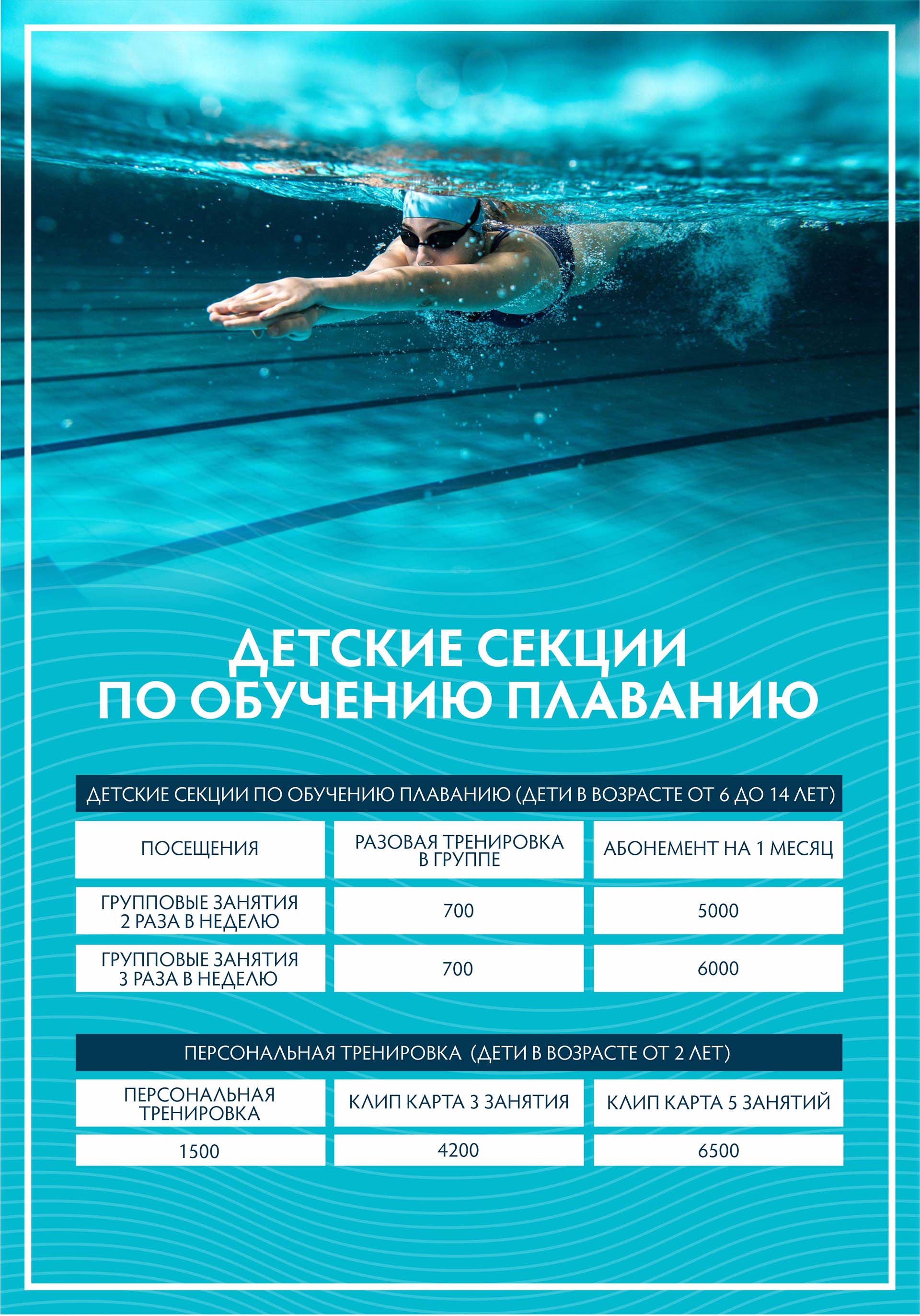 ДЕТСКИЕ СЕКЦИИ
ПО ОБУЧЕНИЮ ПЛАВАНИЮ

ДЕТСКИЕ СЕКЦИИ ПО ОБУЧЕНИЮ ПЛАВАНИЮ (ДЕТИ В ВОЗРАСТЕ ОТ 6 ДО 14 ЛЕТ)

| ПОСЕЩЕНИЯ | РАЗОВАЯ ТРЕНИРОВКА В ГРУППЕ | АБОНЕМЕНТ НА 1 МЕСЯЦ |
|---|---|---|
| ГРУППОВЫЕ ЗАНЯТИЯ 2 РАЗА В НЕДЕЛЮ | 700 | 5000 |
| ГРУППОВЫЕ ЗАНЯТИЯ 3 РАЗА В НЕДЕЛЮ | 700 | 6000 |

ПЕРСОНАЛЬНАЯ ТРЕНИРОВКА (ДЕТИ В ВОЗРАСТЕ ОТ 2 ЛЕТ)

| ПЕРСОНАЛЬНАЯ ТРЕНИРОВКА | КЛИП КАРТА 3 ЗАНЯТИЯ | КЛИП КАРТА 5 ЗАНЯТИЙ |
|---|---|---|
| 1500 | 4200 | 6500 |